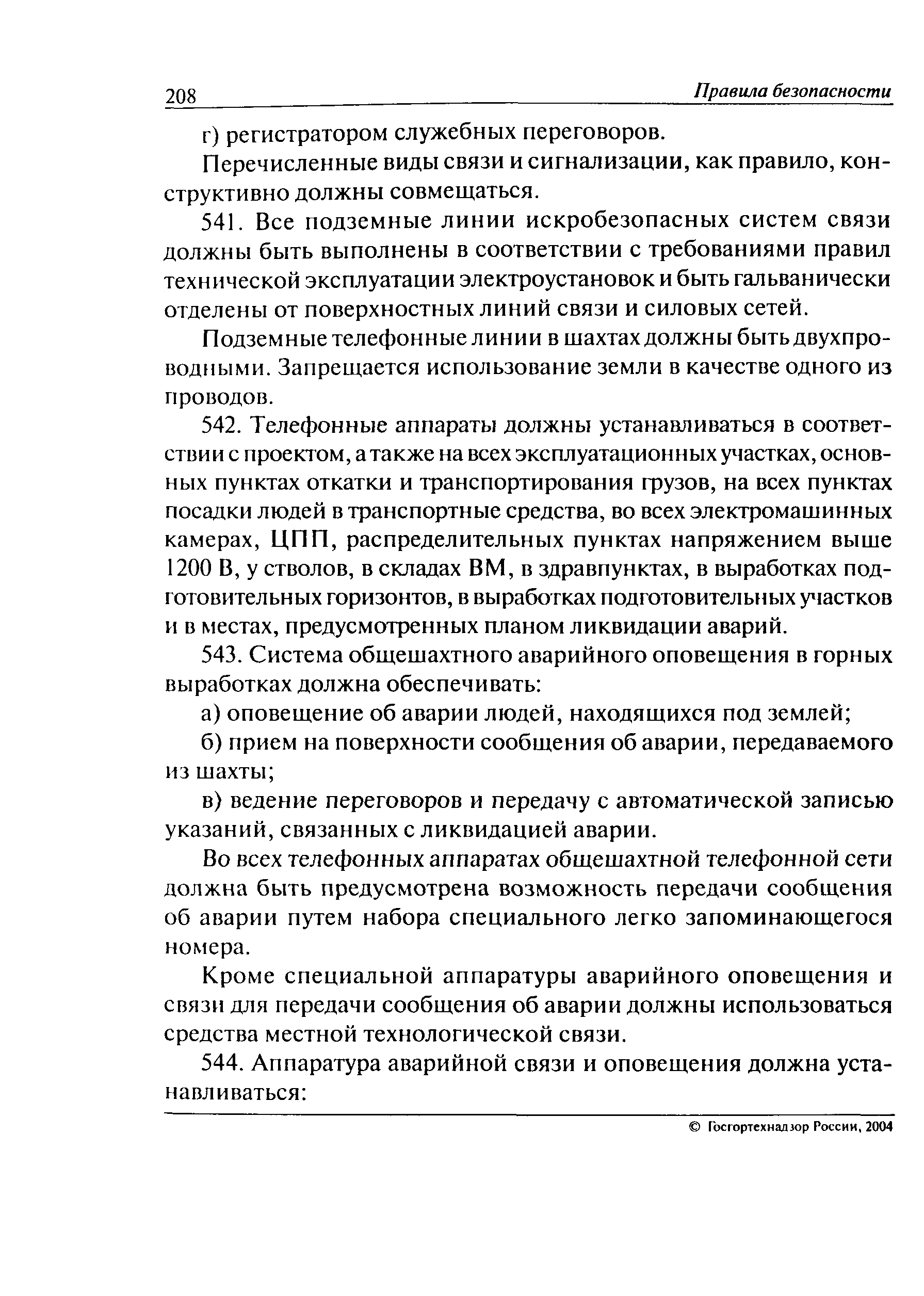 208 Правила безопасности

г) регистратором служебных переговоров.

Перечисленные виды связи и сигнализации, как правило, конструктивно должны совмещаться.

541. Все подземные линии искробезопасных систем связи должны быть выполнены в соответствии с требованиями правил технической эксплуатации электроустановок и быть гальванически отделены от поверхностных линий связи и силовых сетей.

Подземные телефонные линии в шахтах должны быть двухпроводными. Запрещается использование земли в качестве одного из проводов.

542. Телефонные аппараты должны устанавливаться в соответствии с проектом, а также на всех эксплуатационных участках, основных пунктах откатки и транспортирования грузов, на всех пунктах посадки людей в транспортные средства, во всех электромашинных камерах, ЦПП, распределительных пунктах напряжением выше 1200 В, у стволов, в складах ВМ, в здравпунктах, в выработках подготовительных горизонтов, в выработках подготовительных участков и в местах, предусмотренных планом ликвидации аварий.

543. Система общешахтного аварийного оповещения в горных выработках должна обеспечивать:

а) оповещение об аварии людей, находящихся под землей;

б) прием на поверхности сообщения об аварии, передаваемого из шахты;

в) ведение переговоров и передачу с автоматической записью указаний, связанных с ликвидацией аварии.

Во всех телефонных аппаратах общешахтной телефонной сети должна быть предусмотрена возможность передачи сообщения об аварии путем набора специального легко запоминающегося номера.

Кроме специальной аппаратуры аварийного оповещения и связи для передачи сообщения об аварии должны использоваться средства местной технологической связи.

544. Аппаратура аварийной связи и оповещения должна устанавливаться:

© Госгортехнадзор России, 2004